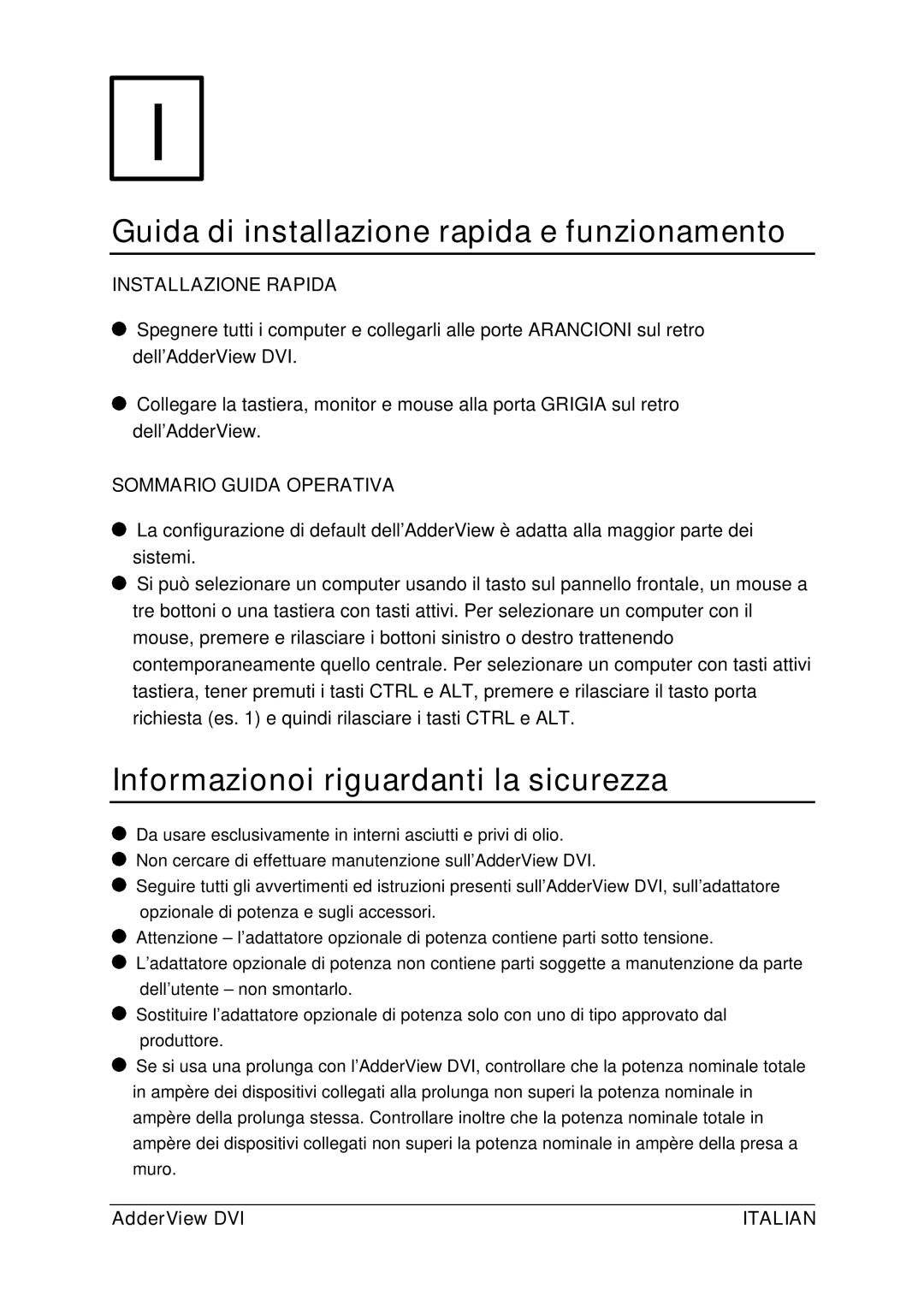 I

Guida di installazione rapida e funzionamento

INSTALLAZIONE RAPIDA

● Spegnere tutti i computer e collegarli alle porte ARANCIONI sul retro dell'AdderView DVI.

● Collegare la tastiera, monitor e mouse alla porta GRIGIA sul retro dell'AdderView.

SOMMARIO GUIDA OPERATIVA

● La configurazione di default dell'AdderView è adatta alla maggior parte dei sistemi.
● Si può selezionare un computer usando il tasto sul pannello frontale, un mouse a tre bottoni o una tastiera con tasti attivi. Per selezionare un computer con il mouse, premere e rilasciare i bottoni sinistro o destro trattenendo contemporaneamente quello centrale. Per selezionare un computer con tasti attivi tastiera, tener premuti i tasti CTRL e ALT, premere e rilasciare il tasto porta richiesta (es. 1) e quindi rilasciare i tasti CTRL e ALT.

Informazionoi riguardanti la sicurezza

● Da usare esclusivamente in interni asciutti e privi di olio.
● Non cercare di effettuare manutenzione sull'AdderView DVI.
● Seguire tutti gli avvertimenti ed istruzioni presenti sull'AdderView DVI, sull'adattatore opzionale di potenza e sugli accessori.
● Attenzione – l'adattatore opzionale di potenza contiene parti sotto tensione.
● L'adattatore opzionale di potenza non contiene parti soggette a manutenzione da parte dell'utente – non smontarlo.
● Sostituire l'adattatore opzionale di potenza solo con uno di tipo approvato dal produttore.
● Se si usa una prolunga con l'AdderView DVI, controllare che la potenza nominale totale in ampère dei dispositivi collegati alla prolunga non superi la potenza nominale in ampère della prolunga stessa. Controllare inoltre che la potenza nominale totale in ampère dei dispositivi collegati non superi la potenza nominale in ampère della presa a muro.

AdderView DVI ITALIAN